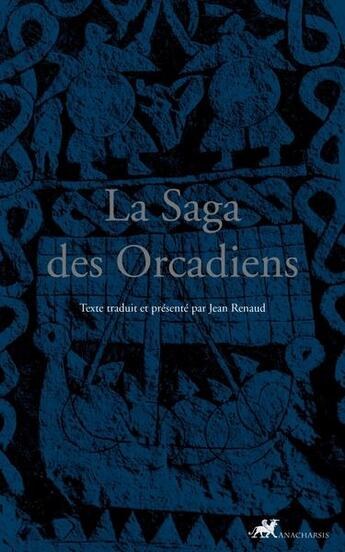 La Saga des Orcadiens

Texte traduit et présenté par Jean Renaud

ANACHARSIS